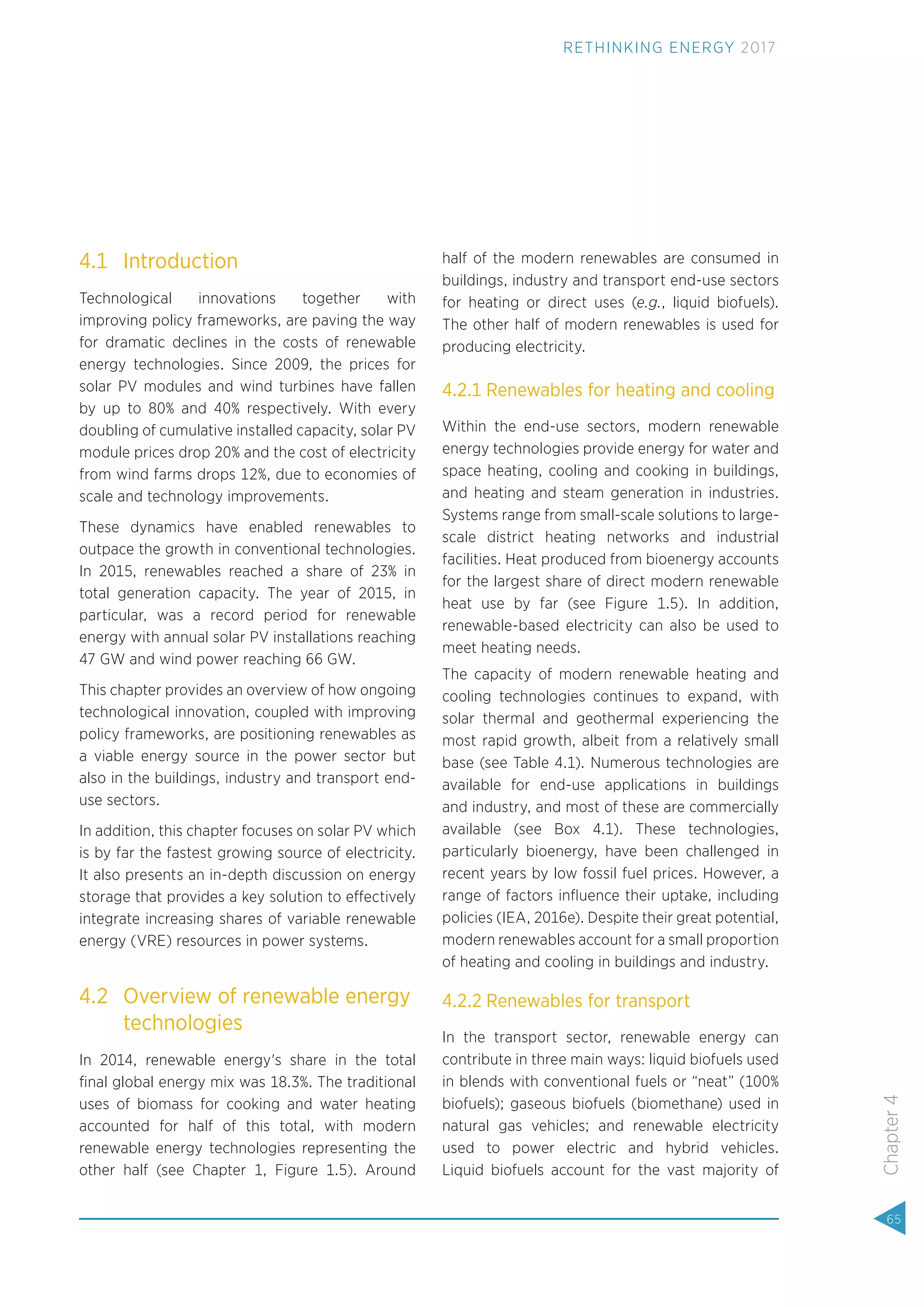 RETHINKING ENERGY 2017

4.1 Introduction

Technological innovations together with improving policy frameworks, are paving the way for dramatic declines in the costs of renewable energy technologies. Since 2009, the prices for solar PV modules and wind turbines have fallen by up to 80% and 40% respectively. With every doubling of cumulative installed capacity, solar PV module prices drop 20% and the cost of electricity from wind farms drops 12%, due to economies of scale and technology improvements.

These dynamics have enabled renewables to outpace the growth in conventional technologies. In 2015, renewables reached a share of 23% in total generation capacity. The year of 2015, in particular, was a record period for renewable energy with annual solar PV installations reaching 47 GW and wind power reaching 66 GW.

This chapter provides an overview of how ongoing technological innovation, coupled with improving policy frameworks, are positioning renewables as a viable energy source in the power sector but also in the buildings, industry and transport end-use sectors.

In addition, this chapter focuses on solar PV which is by far the fastest growing source of electricity. It also presents an in-depth discussion on energy storage that provides a key solution to effectively integrate increasing shares of variable renewable energy (VRE) resources in power systems.

4.2 Overview of renewable energy technologies

In 2014, renewable energy's share in the total final global energy mix was 18.3%. The traditional uses of biomass for cooking and water heating accounted for half of this total, with modern renewable energy technologies representing the other half (see Chapter 1, Figure 1.5). Around half of the modern renewables are consumed in buildings, industry and transport end-use sectors for heating or direct uses (e.g., liquid biofuels). The other half of modern renewables is used for producing electricity.

4.2.1 Renewables for heating and cooling

Within the end-use sectors, modern renewable energy technologies provide energy for water and space heating, cooling and cooking in buildings, and heating and steam generation in industries. Systems range from small-scale solutions to large-scale district heating networks and industrial facilities. Heat produced from bioenergy accounts for the largest share of direct modern renewable heat use by far (see Figure 1.5). In addition, renewable-based electricity can also be used to meet heating needs.

The capacity of modern renewable heating and cooling technologies continues to expand, with solar thermal and geothermal experiencing the most rapid growth, albeit from a relatively small base (see Table 4.1). Numerous technologies are available for end-use applications in buildings and industry, and most of these are commercially available (see Box 4.1). These technologies, particularly bioenergy, have been challenged in recent years by low fossil fuel prices. However, a range of factors influence their uptake, including policies (IEA, 2016e). Despite their great potential, modern renewables account for a small proportion of heating and cooling in buildings and industry.

4.2.2 Renewables for transport

In the transport sector, renewable energy can contribute in three main ways: liquid biofuels used in blends with conventional fuels or “neat” (100% biofuels); gaseous biofuels (biomethane) used in natural gas vehicles; and renewable electricity used to power electric and hybrid vehicles. Liquid biofuels account for the vast majority of

Chapter 4

65